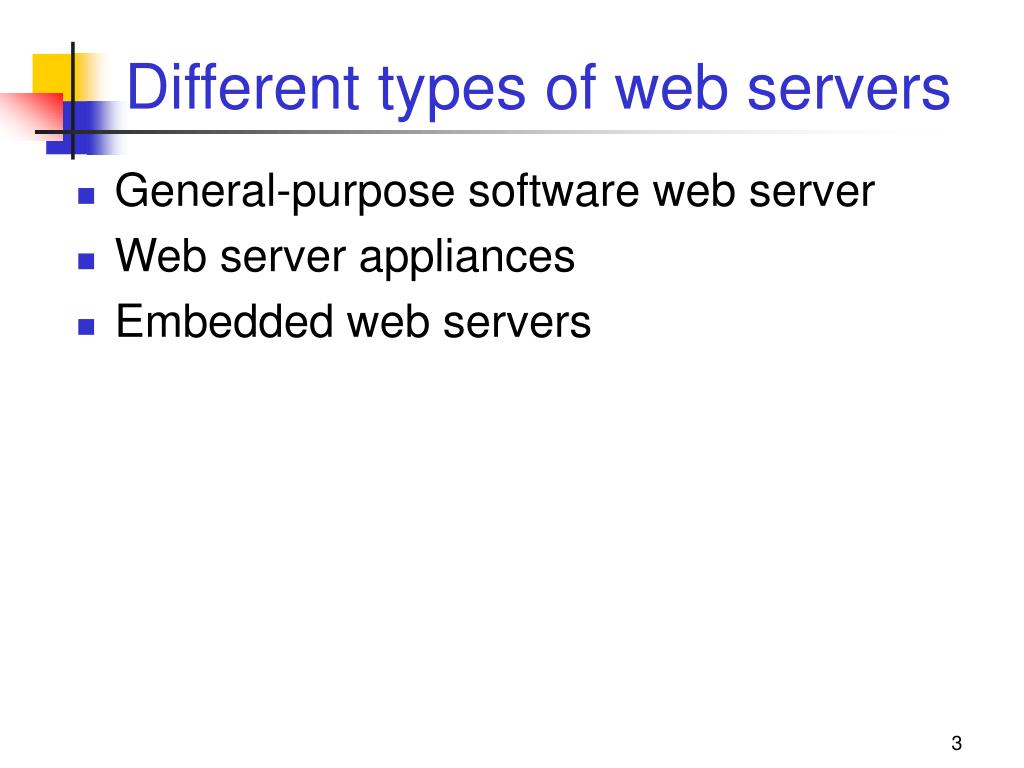 Different types of web servers

• General-purpose software web server
• Web server appliances
• Embedded web servers

3